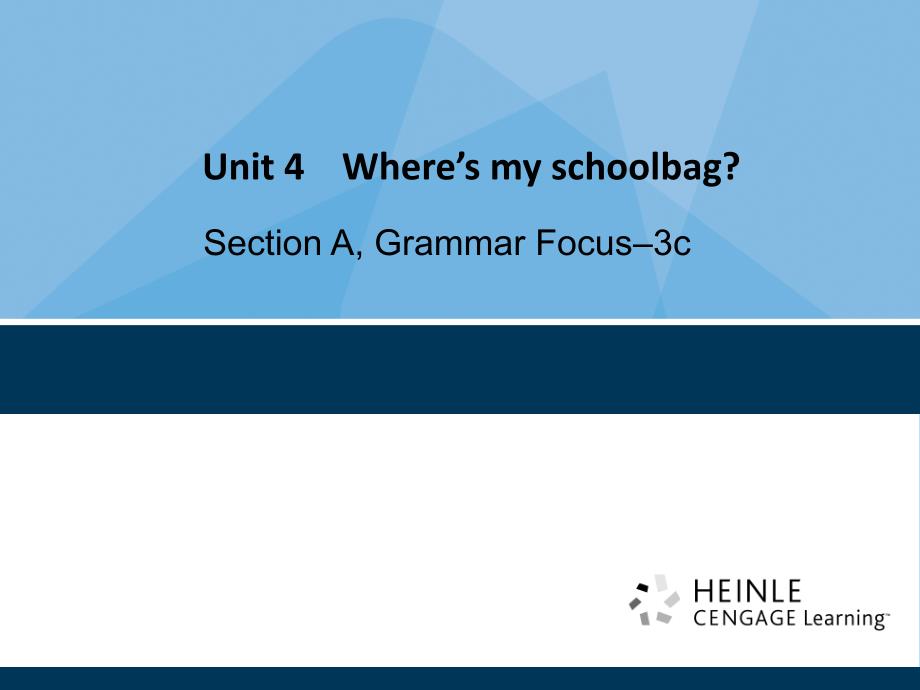 Unit 4 Where's my schoolbag?

Section A, Grammar Focus–3c

HEINLE
CENGAGE Learning™